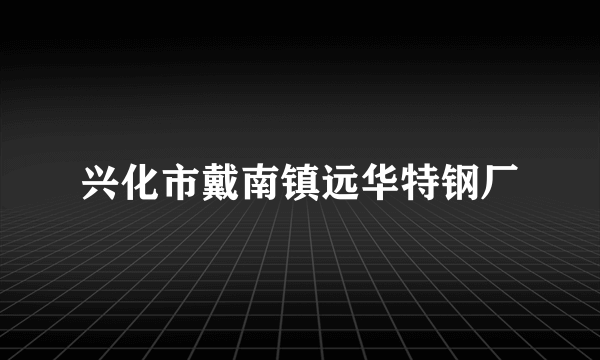 兴化市戴南镇远华特钢厂